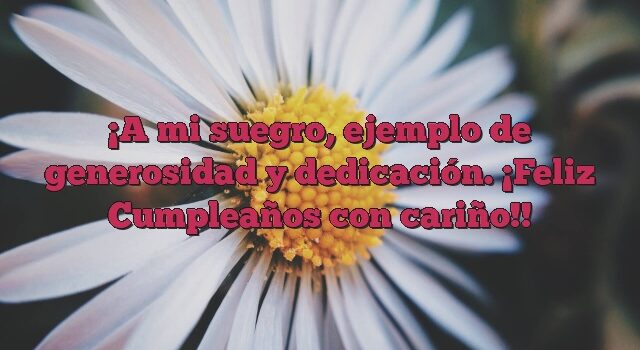 ¡A mi suegro, ejemplo de generosidad y dedicación. ¡Feliz Cumpleaños con cariño!!